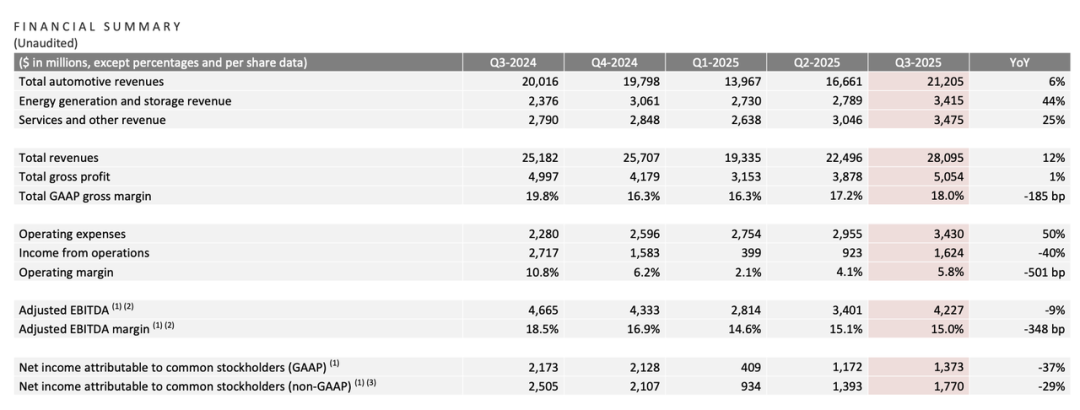 FINANCIAL SUMMARY
(Unaudited)

| ($ in millions, except percentages and per share data) | Q3-2024 | Q4-2024 | Q1-2025 | Q2-2025 | Q3-2025 | YoY |
|---|---|---|---|---|---|---|
| Total automotive revenues | 20,016 | 19,798 | 13,967 | 16,661 | 21,205 | 6% |
| Energy generation and storage revenue | 2,376 | 3,061 | 2,730 | 2,789 | 3,415 | 44% |
| Services and other revenue | 2,790 | 2,848 | 2,638 | 3,046 | 3,475 | 25% |
| | | | | | | |
| Total revenues | 25,182 | 25,707 | 19,335 | 22,496 | 28,095 | 12% |
| Total gross profit | 4,997 | 4,179 | 3,153 | 3,878 | 5,054 | 1% |
| Total GAAP gross margin | 19.8% | 16.3% | 16.3% | 17.2% | 18.0% | -185 bp |
| | | | | | | |
| Operating expenses | 2,280 | 2,596 | 2,754 | 2,955 | 3,430 | 50% |
| Income from operations | 2,717 | 1,583 | 399 | 923 | 1,624 | -40% |
| Operating margin | 10.8% | 6.2% | 2.1% | 4.1% | 5.8% | -501 bp |
| | | | | | | |
| Adjusted EBITDA $^{(1)(2)}$ | 4,665 | 4,333 | 2,814 | 3,401 | 4,227 | -9% |
| Adjusted EBITDA margin $^{(1)(2)}$ | 18.5% | 16.9% | 14.6% | 15.1% | 15.0% | -348 bp |
| | | | | | | |
| Net income attributable to common stockholders (GAAP) $^{(1)}$ | 2,173 | 2,128 | 409 | 1,172 | 1,373 | -37% |
| Net income attributable to common stockholders (non-GAAP) $^{(1)(3)}$ | 2,505 | 2,107 | 934 | 1,393 | 1,770 | -29% |